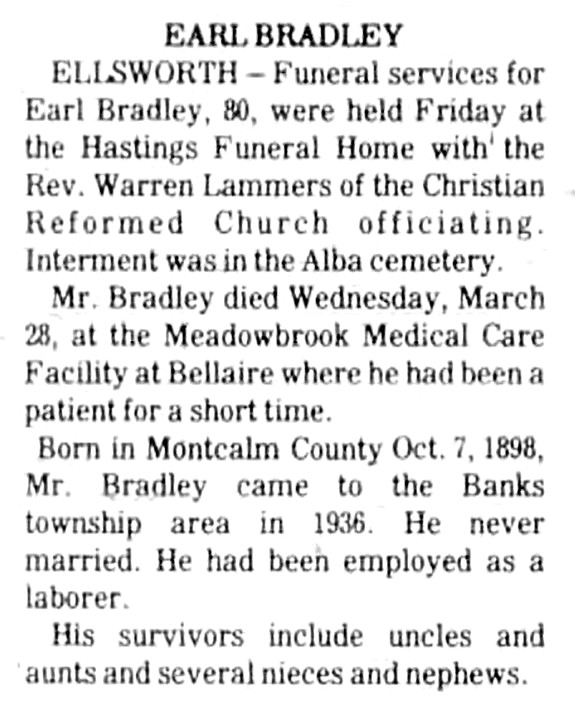 EARL BRADLEY

ELLSWORTH – Funeral services for Earl Bradley, 80, were held Friday at the Hastings Funeral Home with the Rev. Warren Lammers of the Christian Reformed Church officiating. Interment was in the Alba cemetery.

Mr. Bradley died Wednesday, March 28, at the Meadowbrook Medical Care Facility at Bellaire where he had been a patient for a short time.

Born in Montcalm County Oct. 7, 1898, Mr. Bradley came to the Banks township area in 1936. He never married. He had been employed as a laborer.

His survivors include uncles and aunts and several nieces and nephews.